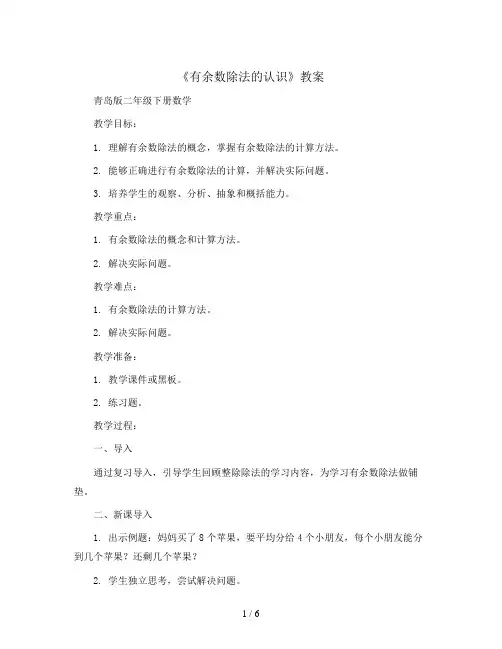 《有余数除法的认识》教案

青岛版二年级下册数学

教学目标：

1. 理解有余数除法的概念，掌握有余数除法的计算方法。

2. 能够正确进行有余数除法的计算，并解决实际问题。

3. 培养学生的观察、分析、抽象和概括能力。

教学重点：

1. 有余数除法的概念和计算方法。

2. 解决实际问题。

教学难点：

1. 有余数除法的计算方法。

2. 解决实际问题。

教学准备：

1. 教学课件或黑板。

2. 练习题。

教学过程：

一、导入

通过复习导入，引导学生回顾整除法的学习内容，为学习有余数除法做铺垫。

二、新课导入

1. 出示例题：妈妈买了 8 个苹果，要平均分给 4 个小朋友，每个小朋友能分到几个苹果？还剩几个苹果？

2. 学生独立思考，尝试解决问题。

1 / 6